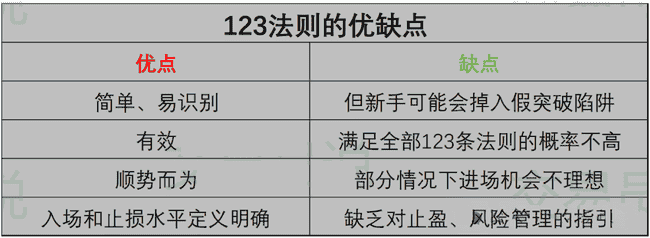 123法则的优缺点

| 优点 | 缺点 |
|---|---|
| 简单、易识别 | 但新手可能会掉入假突破陷阱 |
| 有效 | 满足全部123条法则的概率不高 |
| 顺势而为 | 部分情况下进场机会不理想 |
| 入场和止损水平定义明确 | 缺乏对止盈、风险管理的指引 |